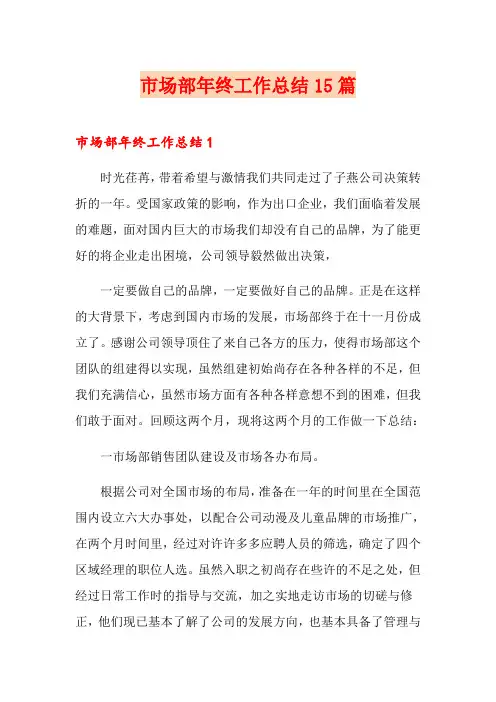 市场部年终工作总结15篇

市场部年终工作总结1

时光荏苒，带着希望与激情我们共同走过了子燕公司决策转折的一年。受国家政策的影响，作为出口企业，我们面临着发展的难题，面对国内巨大的市场我们却没有自己的品牌，为了能更好的将企业走出困境，公司领导毅然做出决策，

一定要做自己的品牌，一定要做好自己的品牌。正是在这样的大背景下，考虑到国内市场的发展，市场部终于在十一月份成立了。感谢公司领导顶住了来自己各方的压力，使得市场部这个团队的组建得以实现，虽然组建初始尚存在各种各样的不足，但我们充满信心，虽然市场方面有各种各样意想不到的困难，但我们敢于面对。回顾这两个月，现将这两个月的工作做一下总结：

一市场部销售团队建设及市场各办布局。

根据公司对全国市场的布局，准备在一年的时间里在全国范围内设立六大办事处，以配合公司动漫及儿童品牌的市场推广，在两个月时间里，经过对许许多多应聘人员的筛选，确定了四个区域经理的职位人选。虽然入职之初尚存在些许的不足之处，但经过日常工作时的指导与交流，加之实地走访市场的切磋与修正，他们现已基本了解了公司的发展方向，也基本具备了管理与